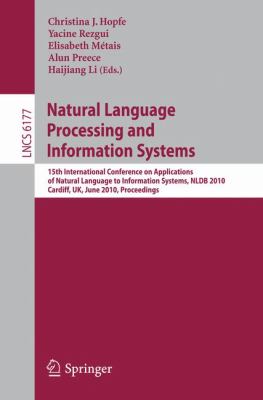 Christina J. Hopfe
Yacine Rezgui
Elisabeth Métais
Alun Preece
Haijiang Li (Eds.)

LNCS 6177

Natural Language Processing and Information Systems

15th International Conference on Applications of Natural Language to Information Systems, NLDB 2010
Cardiff, UK, June 2010, Proceedings

Springer